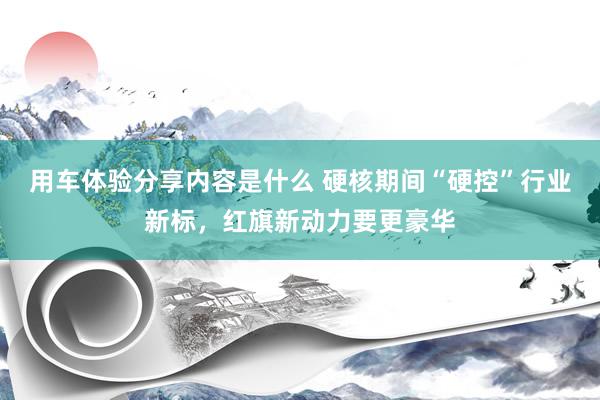 用车体验分享内容是什么 硬核期间“硬控”行业新标，红旗新动力要更豪华